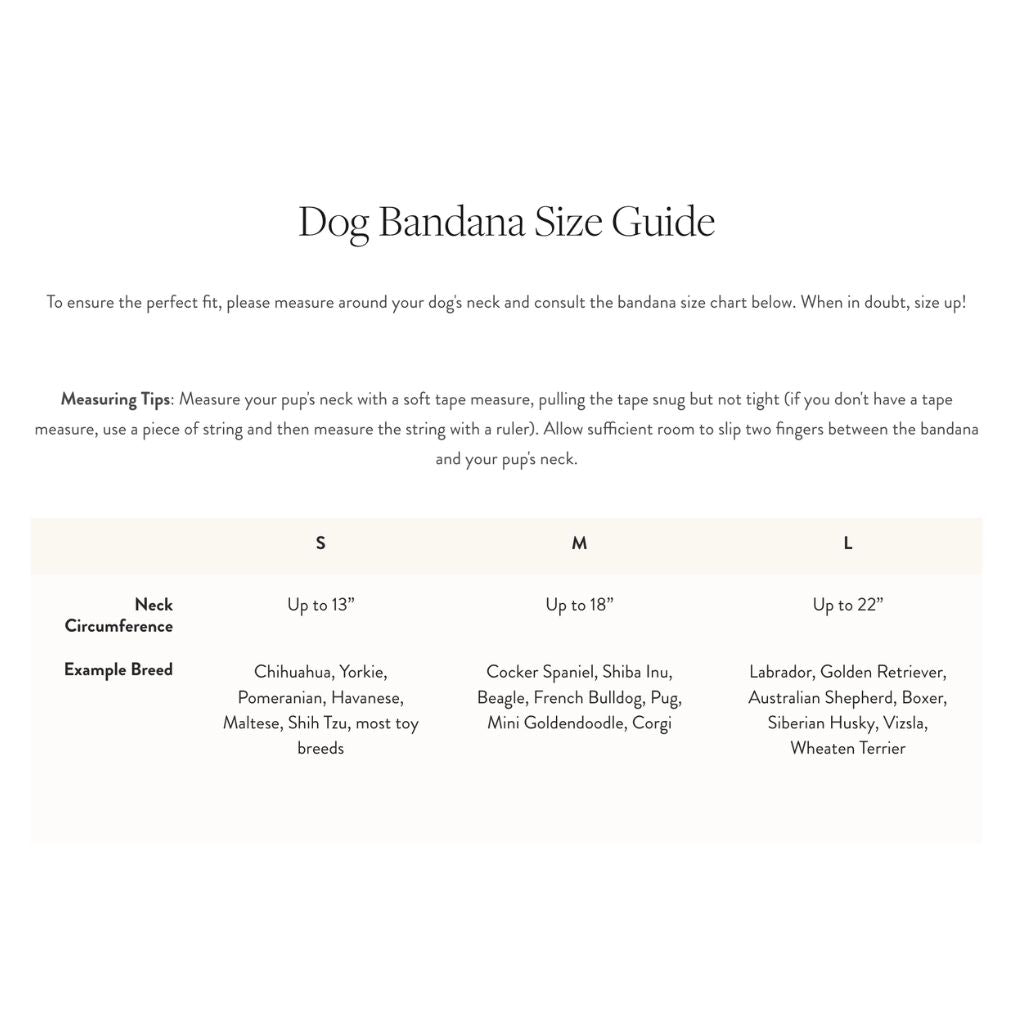 Dog Bandana Size Guide

To ensure the perfect fit, please measure around your dog's neck and consult the bandana size chart below. When in doubt, size up!

Measuring Tips: Measure your pup's neck with a soft tape measure, pulling the tape snug but not tight (if you don't have a tape measure, use a piece of string and then measure the string with a ruler). Allow sufficient room to slip two fingers between the bandana and your pup's neck.

| | S | M | L |
|---|---|---|---|
| Neck Circumference | Up to 13" | Up to 18" | Up to 22" |
| Example Breed | Chihuahua, Yorkie, Pomeranian, Havanese, Maltese, Shih Tzu, most toy breeds | Cocker Spaniel, Shiba Inu, Beagle, French Bulldog, Pug, Mini Goldendoodle, Corgi | Labrador, Golden Retriever, Australian Shepherd, Boxer, Siberian Husky, Vizsla, Wheaten Terrier |